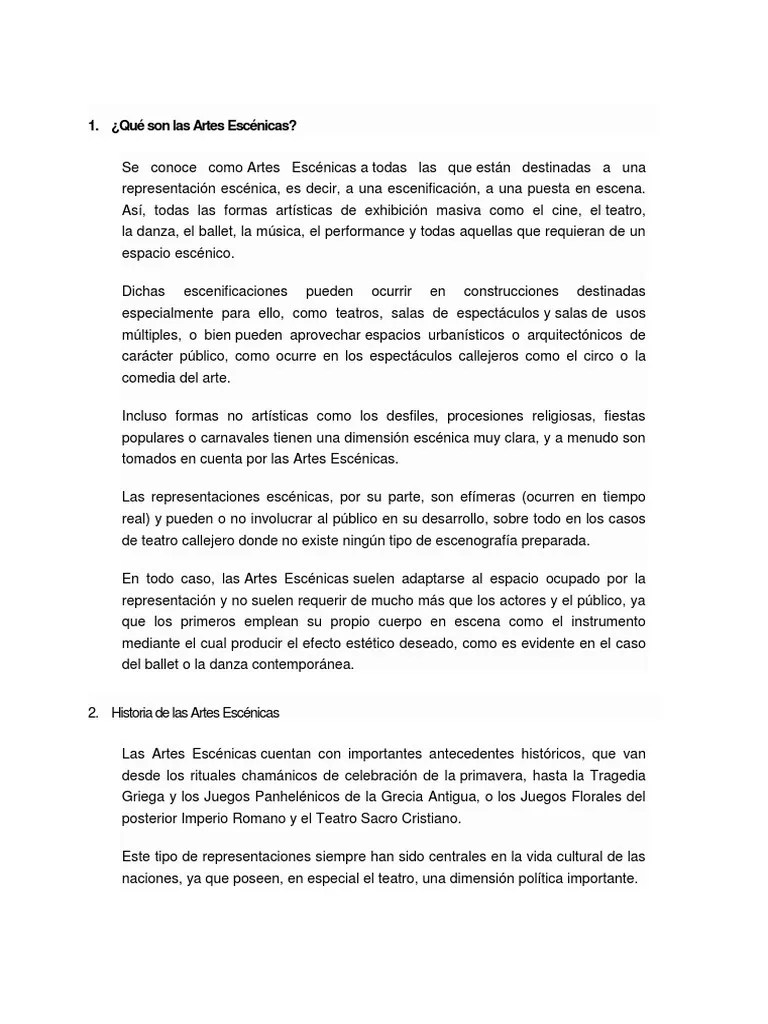 1. ¿Qué son las Artes Escénicas?

Se conoce como Artes Escénicas a todas las que están destinadas a una representación escénica, es decir, a una escenificación, a una puesta en escena. Así, todas las formas artísticas de exhibición masiva como el cine, el teatro, la danza, el ballet, la música, el performance y todas aquellas que requieran de un espacio escénico.

Dichas escenificaciones pueden ocurrir en construcciones destinadas especialmente para ello, como teatros, salas de espectáculos y salas de usos múltiples, o bien pueden aprovechar espacios urbanísticos o arquitectónicos de carácter público, como ocurre en los espectáculos callejeros como el circo o la comedia del arte.

Incluso formas no artísticas como los desfiles, procesiones religiosas, fiestas populares o carnavales tienen una dimensión escénica muy clara, y a menudo son tomados en cuenta por las Artes Escénicas.

Las representaciones escénicas, por su parte, son efímeras (ocurren en tiempo real) y pueden o no involucrar al público en su desarrollo, sobre todo en los casos de teatro callejero donde no existe ningún tipo de escenografía preparada.

En todo caso, las Artes Escénicas suelen adaptarse al espacio ocupado por la representación y no suelen requerir de mucho más que los actores y el público, ya que los primeros emplean su propio cuerpo en escena como el instrumento mediante el cual producir el efecto estético deseado, como es evidente en el caso del ballet o la danza contemporánea.

2. Historia de las Artes Escénicas

Las Artes Escénicas cuentan con importantes antecedentes históricos, que van desde los rituales chamánicos de celebración de la primavera, hasta la Tragedia Griega y los Juegos Panhelénicos de la Grecia Antigua, o los Juegos Florales del posterior Imperio Romano y el Teatro Sacro Cristiano.

Este tipo de representaciones siempre han sido centrales en la vida cultural de las naciones, ya que poseen, en especial el teatro, una dimensión política importante.